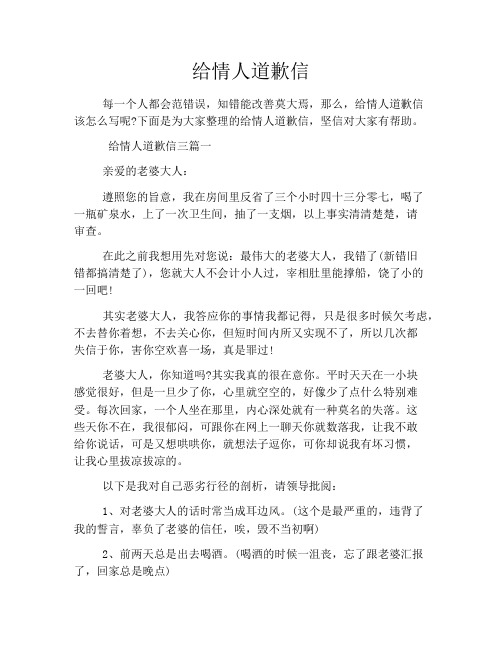 给情人道歉信

每一个人都会范错误，知错能改善莫大焉，那么，给情人道歉信该怎么写呢?下面是为大家整理的给情人道歉信，坚信对大家有帮助。

给情人道歉信三篇一

亲爱的老婆大人：

遵照您的旨意，我在房间里反省了三个小时四十三分零七，喝了一瓶矿泉水，上了一次卫生间，抽了一支烟，以上事实清清楚楚，请审查。

在此之前我想用先对您说：最伟大的老婆大人，我错了(新错旧错都搞清楚了)，您就大人不会计小人过，宰相肚里能撑船，饶了小的一回吧!

其实老婆大人，我答应你的事情我都记得，只是很多时候欠考虑，不去替你着想，不去关心你，但短时间内所又实现不了，所以几次都失信于你，害你空欢喜一场，真是罪过!

老婆大人，你知道吗?其实我真的很在意你。平时天天在一小块感觉很好，但是一旦少了你，心里就空空的，好像少了点什么特别难受。每次回家，一个人坐在那里，内心深处就有一种莫名的失落。这些天你不在，我很郁闷，可跟你在网上一聊天你就数落我，让我不敢给你说话，可是又想哄哄你，就想法子逗你，可你却说我有坏习惯，让我心里拔凉拔凉的。

以下是我对自己恶劣行径的剖析，请领导批阅：

1、对老婆大人的话时常当成耳边风。(这个是最严重的，违背了我的誓言，辜负了老婆的信任，唉，毁不当初啊)

2、前两天总是出去喝酒。(喝酒的时候一沮丧，忘了跟老婆汇报了，回家总是晚点)